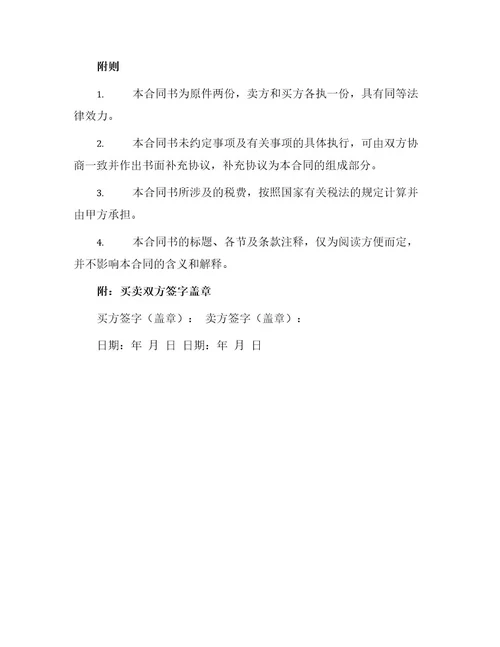 附则

1. 本合同书为原件两份，卖方和买方各执一份，具有同等法律效力。

2. 本合同书未约定事项及有关事项的具体执行，可由双方协商一致并作出书面补充协议，补充协议为本合同的组成部分。

3. 本合同书所涉及的税费，按照国家有关税法的规定计算并由甲方承担。

4. 本合同书的标题、各节及条款注释，仅为阅读方便而定，并不影响本合同的含义和解释。

附：买卖双方签字盖章

买方签字（盖章）： 卖方签字（盖章）：

日期：年 月 日 日期：年 月 日